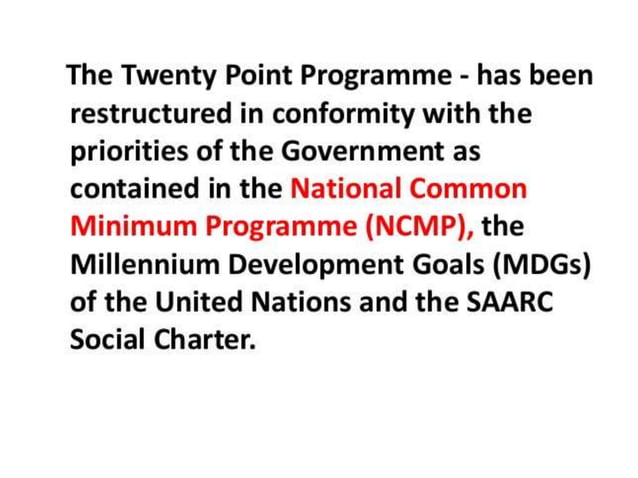 The Twenty Point Programme - has been restructured in conformity with the priorities of the Government as contained in the National Common Minimum Programme (NCMP), the Millennium Development Goals (MDGs) of the United Nations and the SAARC Social Charter.